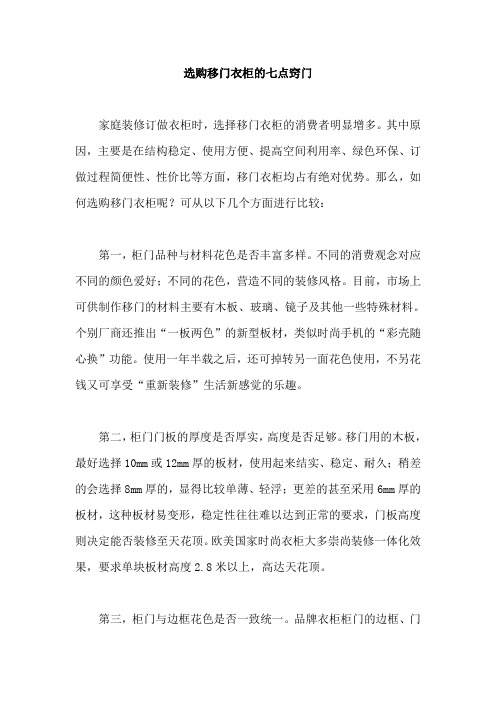 选购移门衣柜的七点窍门

家庭装修订做衣柜时，选择移门衣柜的消费者明显增多。其中原因，主要是在结构稳定、使用方便、提高空间利用率、绿色环保、订做过程简便性、性价比等方面，移门衣柜均占有绝对优势。那么，如何选购移门衣柜呢？可从以下几个方面进行比较：

第一，柜门品种与材料花色是否丰富多样。不同的消费观念对应不同的颜色爱好；不同的花色，营造不同的装修风格。目前，市场上可供制作移门的材料主要有木板、玻璃、镜子及其他一些特殊材料。个别厂商还推出“一板两色”的新型板材，类似时尚手机的“彩壳随心换”功能。使用一年半载之后，还可掉转另一面花色使用，不另花钱又可享受“重新装修”生活新感觉的乐趣。

第二，柜门门板的厚度是否厚实，高度是否足够。移门用的木板，最好选择 10mm 或 12mm 厚的板材，使用起来结实、稳定、耐久；稍差的会选择 8mm 厚的，显得比较单薄、轻浮；更差的甚至采用 6mm 厚的板材，这种板材易变形，稳定性往往难以达到正常的要求，门板高度则决定能否装修至天花顶。欧美国家时尚衣柜大多崇尚装修一体化效果，要求单块板材高度 2.8 米以上，高达天花顶。

第三，柜门与边框花色是否一致统一。品牌衣柜柜门的边框、门